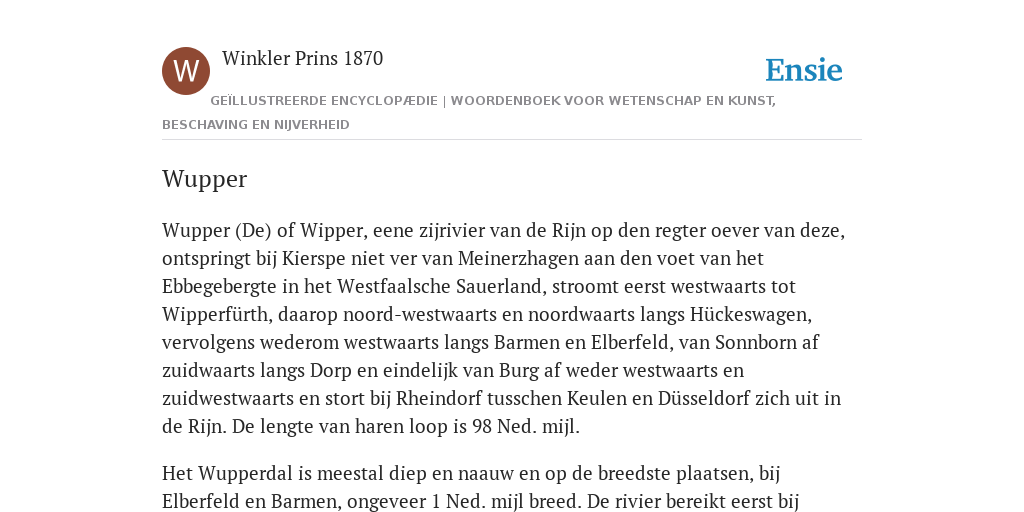 W

Winkler Prins 1870

Ensie

GEÏLLUSTREERDE ENCYCLOPÆDIE | WOORDENBOEK VOOR WETENSCHAP EN KUNST, BESCHAVING EN NIJVERHEID

Wupper

Wupper (De) of Wipper, eene zijrivier van de Rijn op den regter oever van deze, ontspringt bij Kierspe niet ver van Meinerzhagen aan den voet van het Ebbegebergte in het Westfaalsche Sauerland, stroomt eerst westwaarts tot Wipperfürth, daarop noord-westwaarts en noordwaarts langs Hückeswagen, vervolgens wederom westwaarts langs Barmen en Elberfeld, van Sonnborn af zuidwaarts langs Dorp en eindelijk van Burg af weder westwaarts en zuidwestwaarts en stort bij Rheindorf tusschen Keulen en Düsseldorf zich uit in de Rijn. De lengte van haren loop is 98 Ned. mijl.

Het Wupperdal is meestal diep en naauw en op de breedste plaatsen, bij Elberfeld en Barmen, ongeveer 1 Ned. mijl breed. De rivier bereikt eerst bij